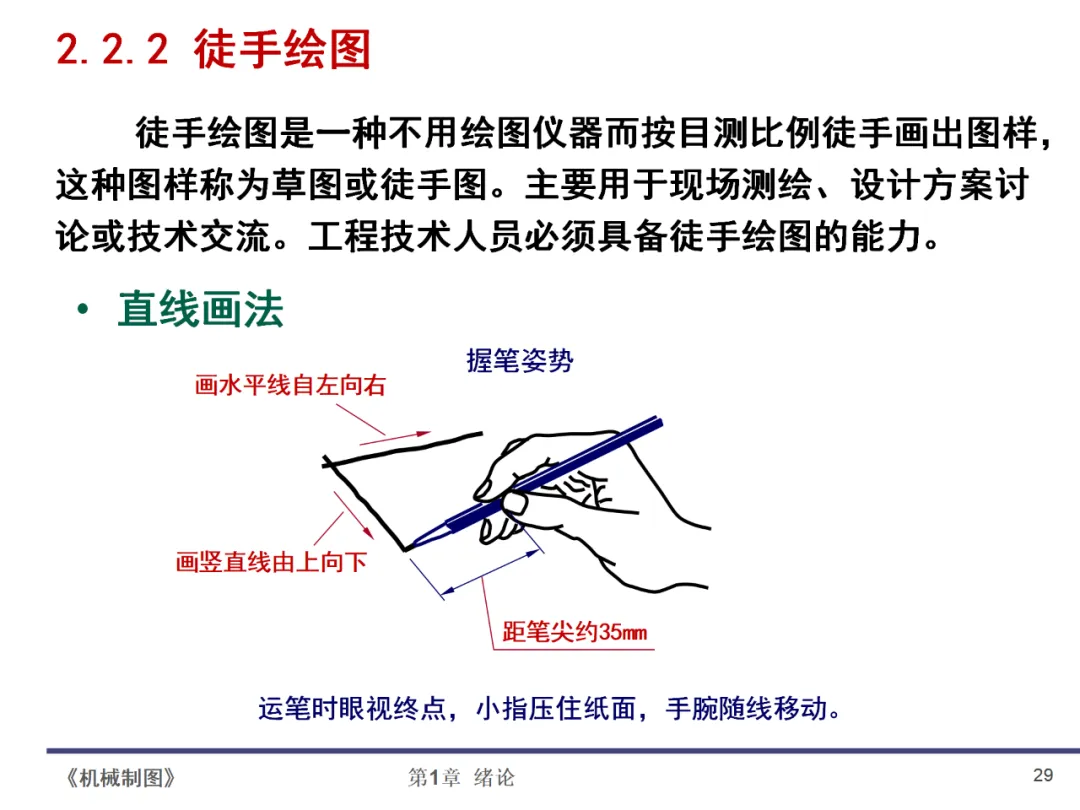 2.2.2 徒手绘图

徒手绘图是一种不用绘图仪器而按目测比例徒手画出图样，这种图样称为草图或徒手图。主要用于现场测绘、设计方案讨论或技术交流。工程技术人员必须具备徒手绘图的能力。

• 直线画法

握笔姿势

画水平线自左向右

画竖直线由上向下

距笔尖约35mm

运笔时眼视终点，小指压住纸面，手腕随线移动。

《机械制图》

第1章 绪论

29